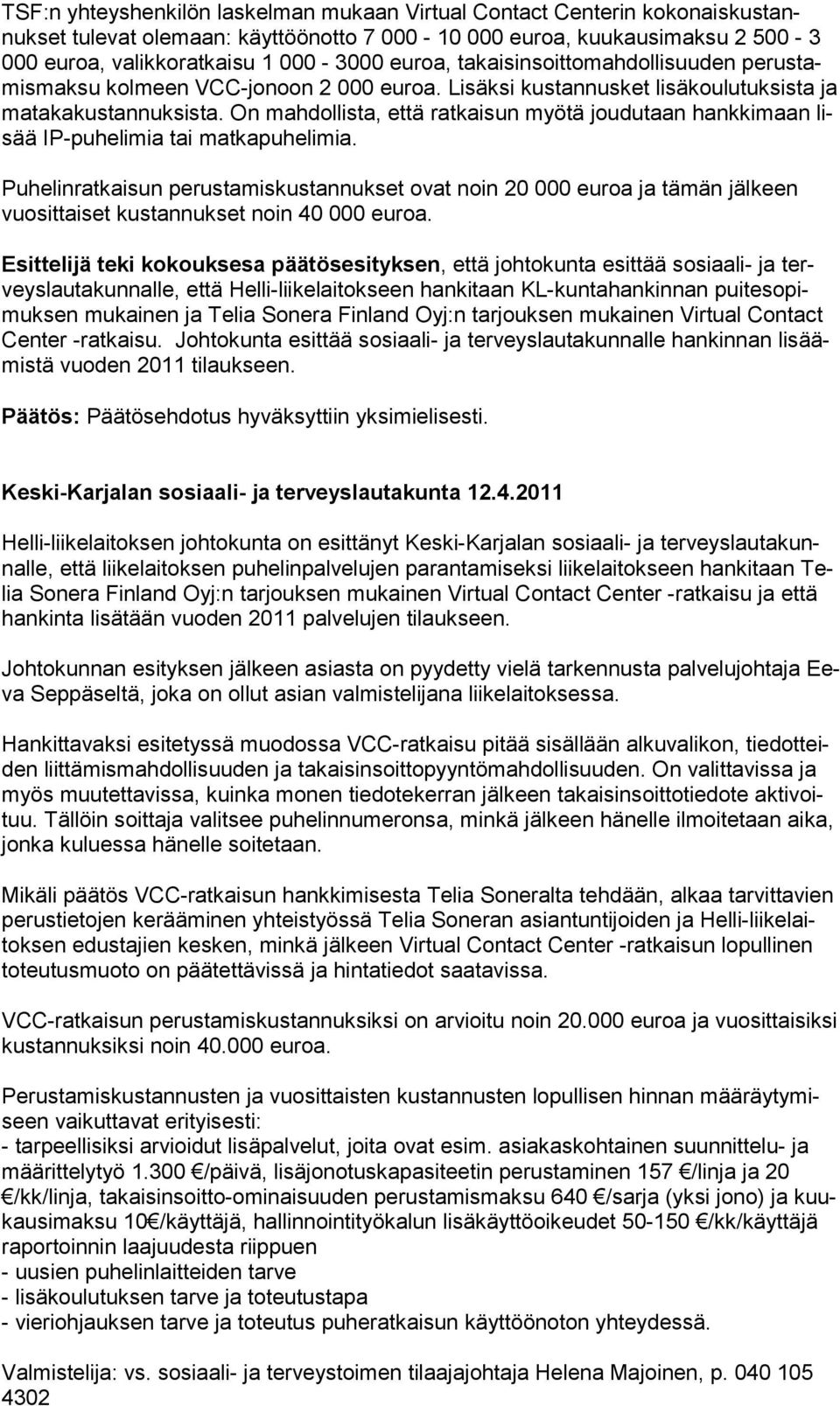 TSF:n yhteyshenkilön laskelman mukaan Virtual Contact Centerin kokonaiskustannukset tulevat olemaan: käyttöönotto 7 000 - 10 000 euroa, kuukausimaksu 2 500 - 3 000 euroa, valikkoratkaisu 1 000 - 3000 euroa, takaisinsoittomahdollisuuden perustamismaksu kolmeen VCC-jonoon 2 000 euroa. Lisäksi kustannusket lisäkoulutuksista ja matakakustannuksista. On mahdollista, että ratkaisun myötä joudutaan hankkimaan lisää IP-puhelimia tai matkapuhelimia.

Puhelinratkaisun perustamiskustannukset ovat noin 20 000 euroa ja tämän jälkeen vuosittaiset kustannukset noin 40 000 euroa.

Esittelijä teki kokouksesa päätösesityksen, että johtokunta esittää sosiaali- ja terveyslautakunnalle, että Helli-liikelaitokseen hankitaan KL-kuntahankinnan puitesopimuksen mukainen ja Telia Sonera Finland Oyj:n tarjouksen mukainen Virtual Contact Center -ratkaisu. Johtokunta esittää sosiaali- ja terveyslautakunnalle hankinnan lisäämistä vuoden 2011 tilaukseen.

Päätös: Päätösehdotus hyväksyttiin yksimielisesti.

Keski-Karjalan sosiaali- ja terveyslautakunta 12.4.2011

Helli-liikelaitoksen johtokunta on esittänyt Keski-Karjalan sosiaali- ja terveyslautakunnalle, että liikelaitoksen puhelinpalvelujen parantamiseksi liikelaitokseen hankitaan Telia Sonera Finland Oyj:n tarjouksen mukainen Virtual Contact Center -ratkaisu ja että hankinta lisätään vuoden 2011 palvelujen tilaukseen.

Johtokunnan esityksen jälkeen asiasta on pyydetty vielä tarkennusta palvelujohtaja Eeva Seppäseltä, joka on ollut asian valmistelijana liikelaitoksessa.

Hankittavaksi esitetyssä muodossa VCC-ratkaisu pitää sisällään alkuvalikon, tiedotteiden liittämismahdollisuuden ja takaisinsoittopyyntömahdollisuuden. On valittavissa ja myös muutettavissa, kuinka monen tiedotekerran jälkeen takaisinsoittotiedote aktivoituu. Tällöin soittaja valitsee puhelinnumeronsa, minkä jälkeen hänelle ilmoitetaan aika, jonka kuluessa hänelle soitetaan.

Mikäli päätös VCC-ratkaisun hankkimisesta Telia Soneralta tehdään, alkaa tarvittavien perustietojen kerääminen yhteistyössä Telia Soneran asiantuntijoiden ja Helli-liikelaitoksen edustajien kesken, minkä jälkeen Virtual Contact Center -ratkaisun lopullinen toteutusmuoto on päätettävissä ja hintatiedot saatavissa.

VCC-ratkaisun perustamiskustannuksiksi on arvioitu noin 20.000 euroa ja vuosittaisiksi kustannuksiksi noin 40.000 euroa.

Perustamiskustannusten ja vuosittaisten kustannusten lopullisen hinnan määräytymiseen vaikuttavat erityisesti:
- tarpeellisiksi arvioidut lisäpalvelut, joita ovat esim. asiakaskohtainen suunnittelu- ja määrittelytyö 1.300 €/päivä, lisäjonotuskapasiteetin perustaminen 157 €/linja ja 20 €/kk/linja, takaisinsoitto-ominaisuuden perustamismaksu 640 €/sarja (yksi jono) ja kuukausimaksu 10€/käyttäjä, hallinnointityökalun lisäkäyttöoikeudet 50-150 €/kk/käyttäjä raportoinnin laajuudesta riippuen
- uusien puhelinlaitteiden tarve
- lisäkoulutuksen tarve ja toteutustapa
- vieriohjauksen tarve ja toteutus puheratkaisun käyttöönoton yhteydessä.

Valmistelija: vs. sosiaali- ja terveystoimen tilaajajohtaja Helena Majoinen, p. 040 105 4302